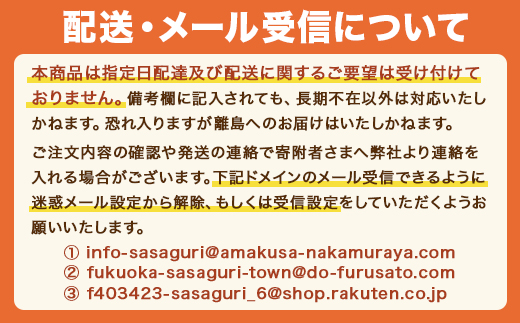 配送・メール受信について

本商品は指定日配達及び配送に関するご要望は受け付けておりません。備考欄に記入されても、長期不在以外は対応いたしかねます。恐れ入りますが離島へのお届けはいたしかねます。

ご注文内容の確認や発送の連絡で寄附者さまへ弊社より連絡を入れる場合がございます。下記ドメインのメール受信できるように迷惑メール設定から解除、もしくは受信設定をしていただくようお願いいたします。

① info-sasaguri@amakusa-nakamuraya.com
② fukuoka-sasaguri-town@do-furusato.com
③ f403423-sasaguri_6@shop.rakuten.co.jp